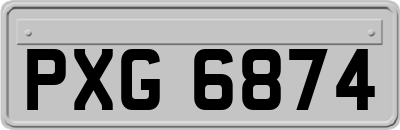 PXG 6874